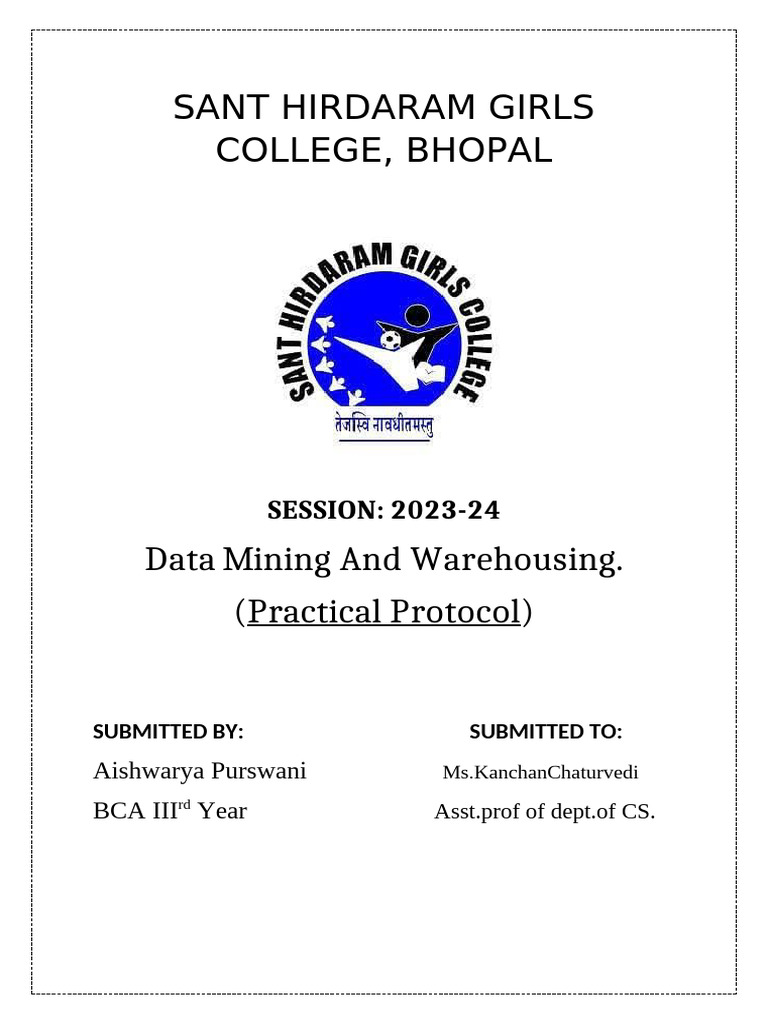 SANT HIRDARAM GIRLS COLLEGE, BHOPAL

SANT HIRDARAM GIRLS COLLEGE

तेजस्वि नावधीतमस्तु

SESSION: 2023-24

Data Mining And Warehousing.

(Practical Protocol)

SUBMITTED BY:

Aishwarya Purswani

BCA III$^{rd}$ Year

SUBMITTED TO:

Ms.KanchanChaturvedi

Asst.prof of dept.of CS.